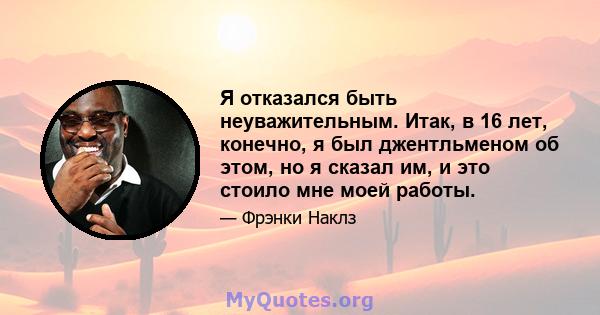 Я отказался быть неуважительным. Итак, в 16 лет, конечно, я был джентльменом об этом, но я сказал им, и это стоило мне моей работы.

— Фрэнки Наклз

MyQuotes.org